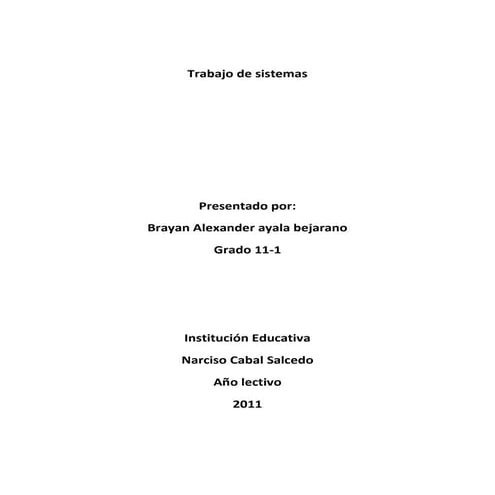 Trabajo de sistemas

Presentado por:
Brayan Alexander ayala bejarano
Grado 11-1

Institución Educativa
Narciso Cabal Salcedo
Año lectivo
2011